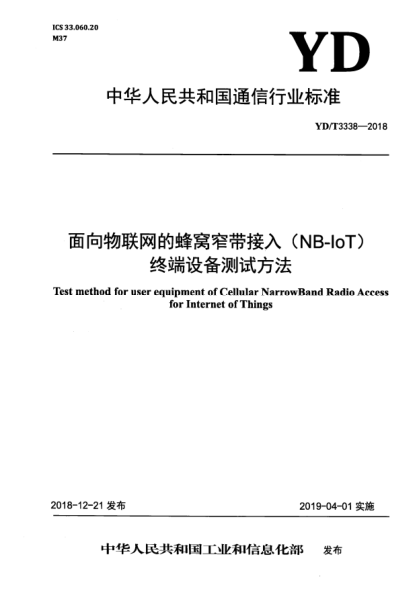 ICS 33.060.20
M37

YD

中华人民共和国通信行业标准

YD/T3338—2018

面向物联网的蜂窝窄带接入（NB-IoT）终端设备测试方法

Test method for user equipment of Cellular NarrowBand Radio Access for Internet of Things

2018-12-21 发布

2019-04-01 实施

中华人民共和国工业和信息化部 发布